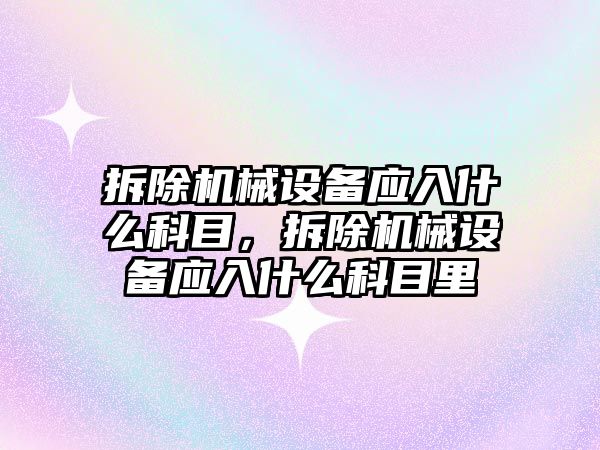 拆除机械设备应入什么科目，拆除机械设备应入什么科目里